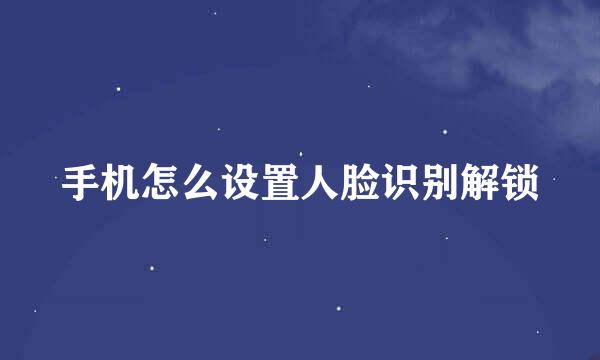 手机怎么设置人脸识别解锁